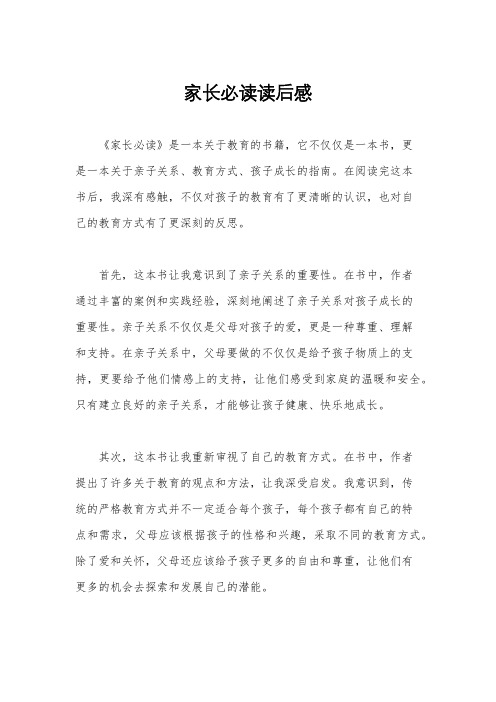 家长必读读后感

《家长必读》是一本关于教育的书籍，它不仅仅是一本书，更是一本关于亲子关系、教育方式、孩子成长的指南。在阅读完这本书后，我深有感触，不仅对孩子的教育有了更清晰的认识，也对自己的教育方式有了更深刻的反思。

首先，这本书让我意识到了亲子关系的重要性。在书中，作者通过丰富的案例和实践经验，深刻地阐述了亲子关系对孩子成长的重要性。亲子关系不仅仅是父母对孩子的爱，更是一种尊重、理解和支持。在亲子关系中，父母要做的不仅仅是给予孩子物质上的支持，更要给予他们情感上的支持，让他们感受到家庭的温暖和安全。只有建立良好的亲子关系，才能够让孩子健康、快乐地成长。

其次，这本书让我重新审视了自己的教育方式。在书中，作者提出了许多关于教育的观点和方法，让我深受启发。我意识到，传统的严格教育方式并不一定适合每个孩子，每个孩子都有自己的特点和需求，父母应该根据孩子的性格和兴趣，采取不同的教育方式。除了爱和关怀，父母还应该给予孩子更多的自由和尊重，让他们有更多的机会去探索和发展自己的潜能。